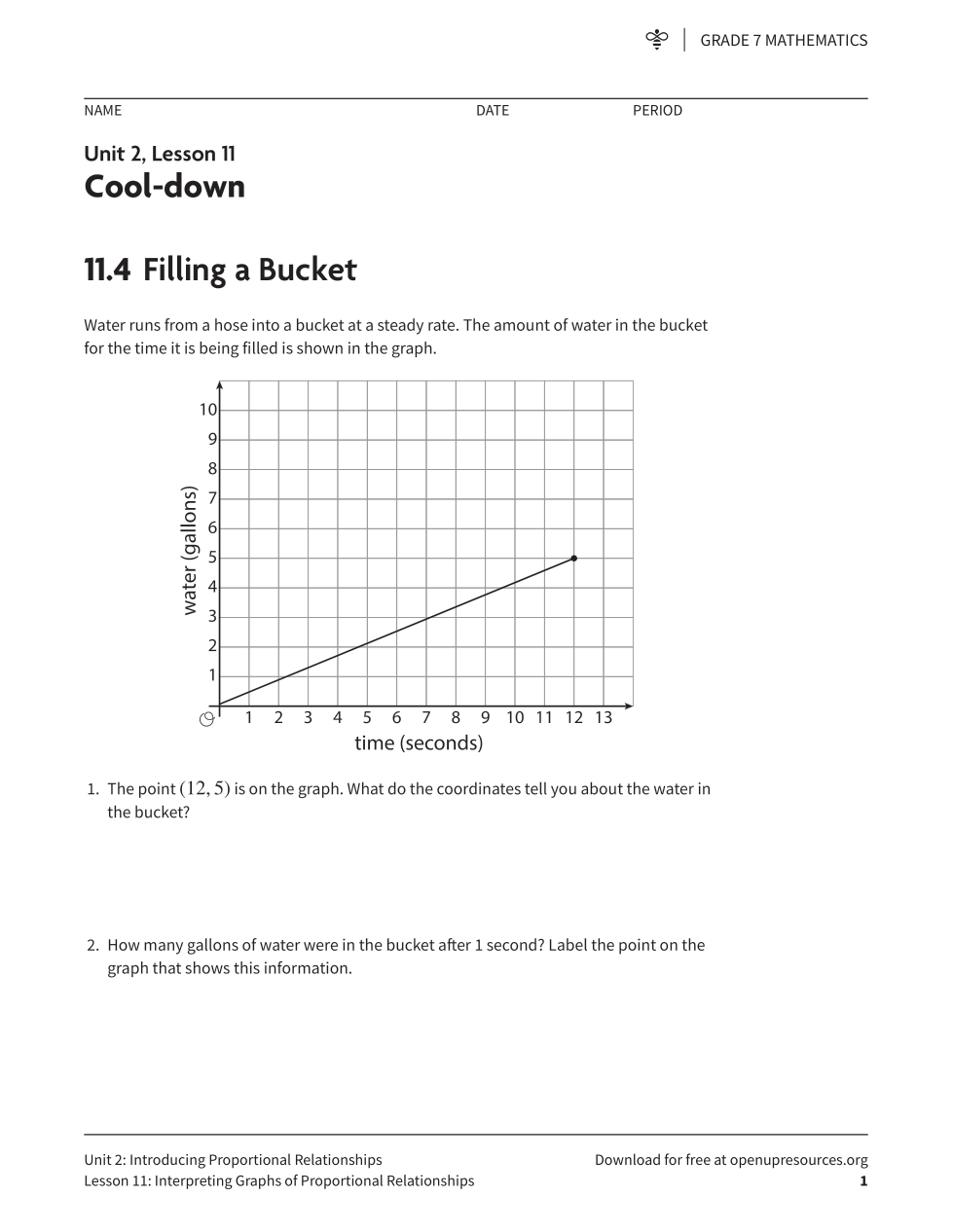 GRADE 7 MATHEMATICS

NAME DATE PERIOD

Unit 2, Lesson 11
Cool-down

11.4 Filling a Bucket

Water runs from a hose into a bucket at a steady rate. The amount of water in the bucket for the time it is being filled is shown in the graph.

water (gallons)
10
9
8
7
6
5
4
3
2
1
O 1 2 3 4 5 6 7 8 9 10 11 12 13
time (seconds)

1. The point $(12, 5)$ is on the graph. What do the coordinates tell you about the water in the bucket?

2. How many gallons of water were in the bucket after 1 second? Label the point on the graph that shows this information.

Unit 2: Introducing Proportional Relationships
Lesson 11: Interpreting Graphs of Proportional Relationships
Download for free at openupresources.org
1